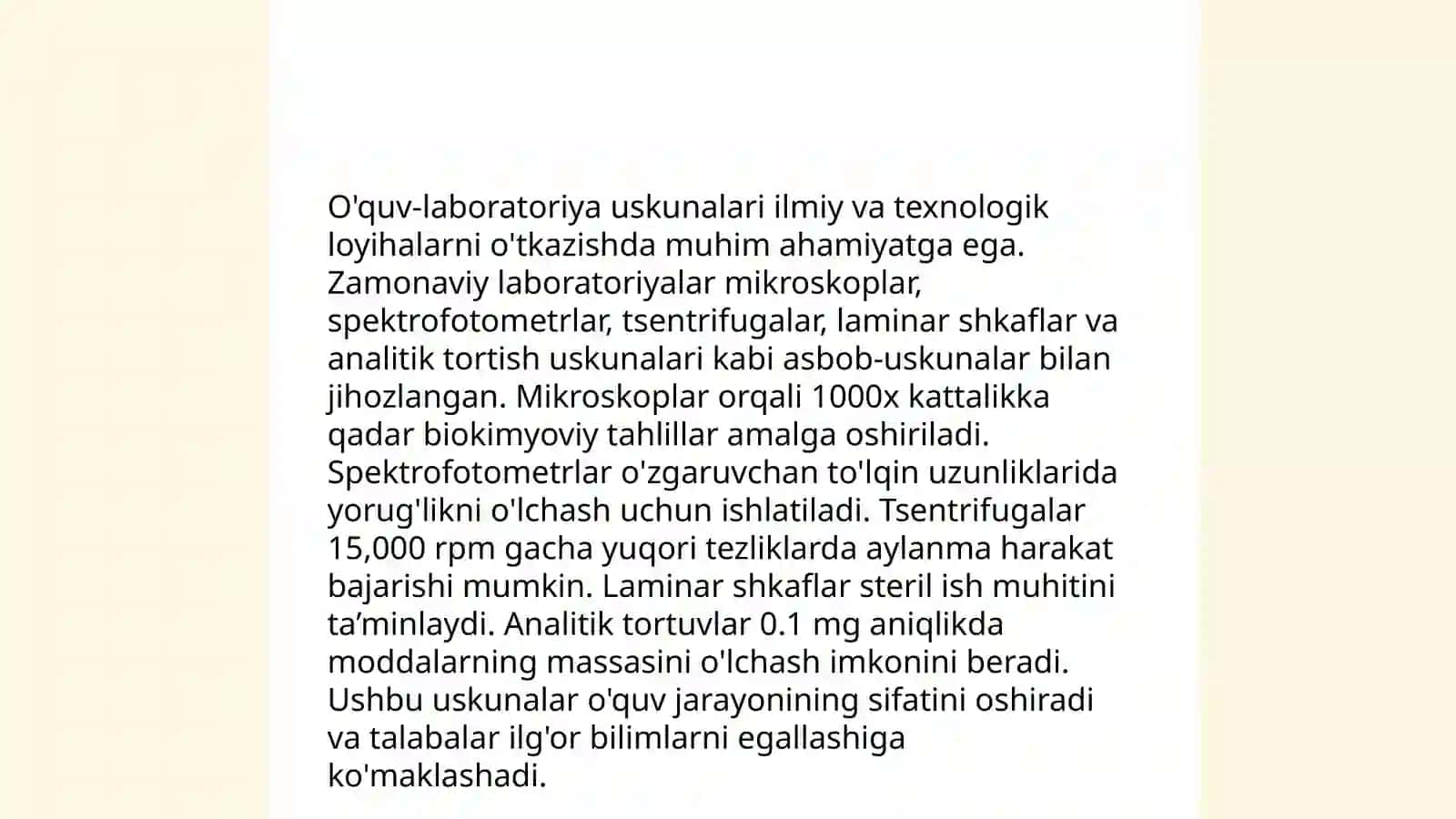 O'quv-laboratoriya uskunalari ilmiy va texnologik loyihalarni o'tkazishda muhim ahamiyatga ega. Zamonaviy laboratoriyalar mikroskoplar, spektrofotometrlar, tsentrifugalar, laminar shkaflar va analitik tortish uskunalari kabi asbob-uskunalar bilan jihozlangan. Mikroskoplar orqali 1000x kattalikka qadar biokimyoviy tahlillar amalga oshiriladi. Spektrofotometrlar o'zgaruvchan to'lqin uzunliklarida yorug'likni o'lchash uchun ishlatiladi. Tsentrifugalar 15,000 rpm gacha yuqori tezliklarda aylanma harakat bajarishi mumkin. Laminar shkaflar steril ish muhitini ta’minlaydi. Analitik tortuvlar 0.1 mg aniqlikda moddalarning massasini o'lchash imkonini beradi. Ushbu uskunalar o'quv jarayonining sifatini oshiradi va talabalar ilg'or bilimlarni egallashiga ko'maklashadi.